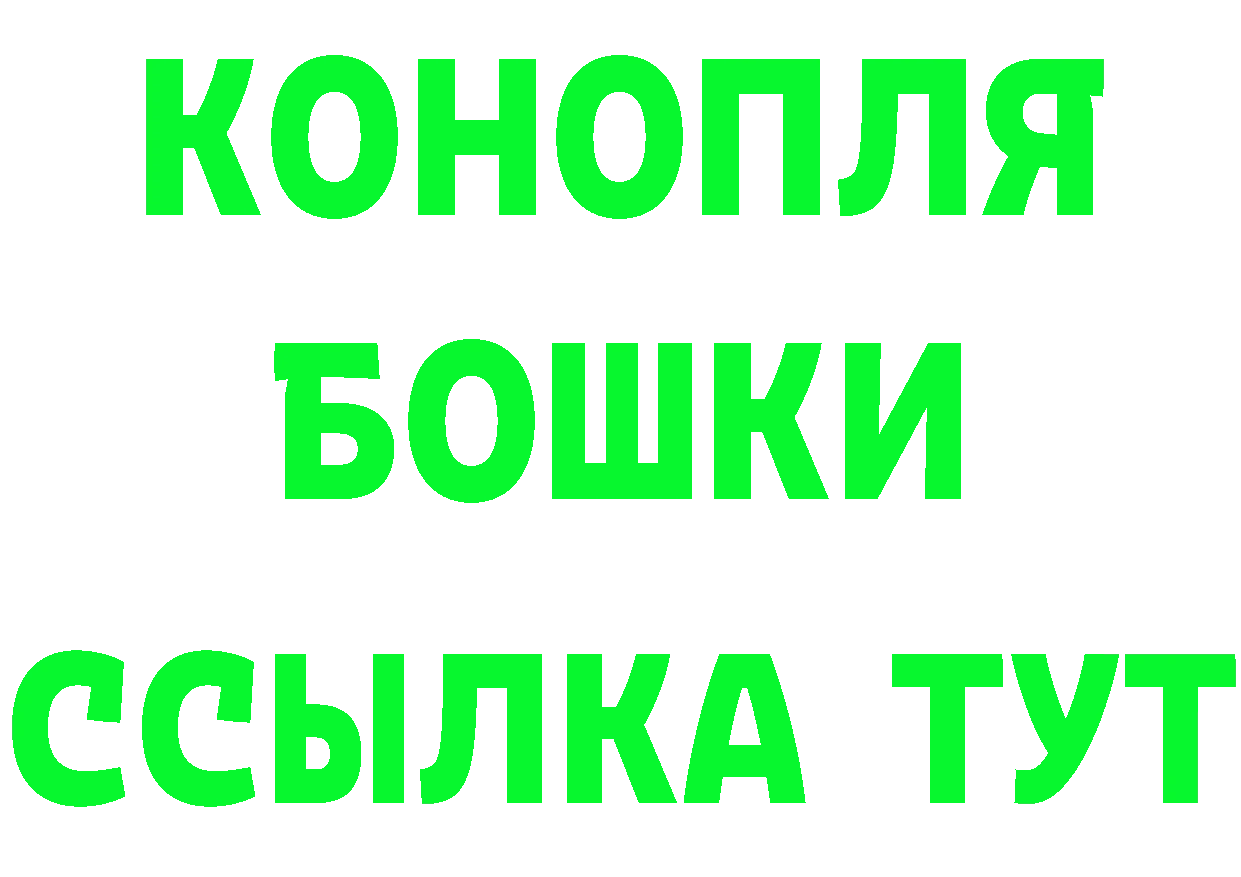 КОНОПЛЯ
БОШКИ
ССЫЛКА ТУТ